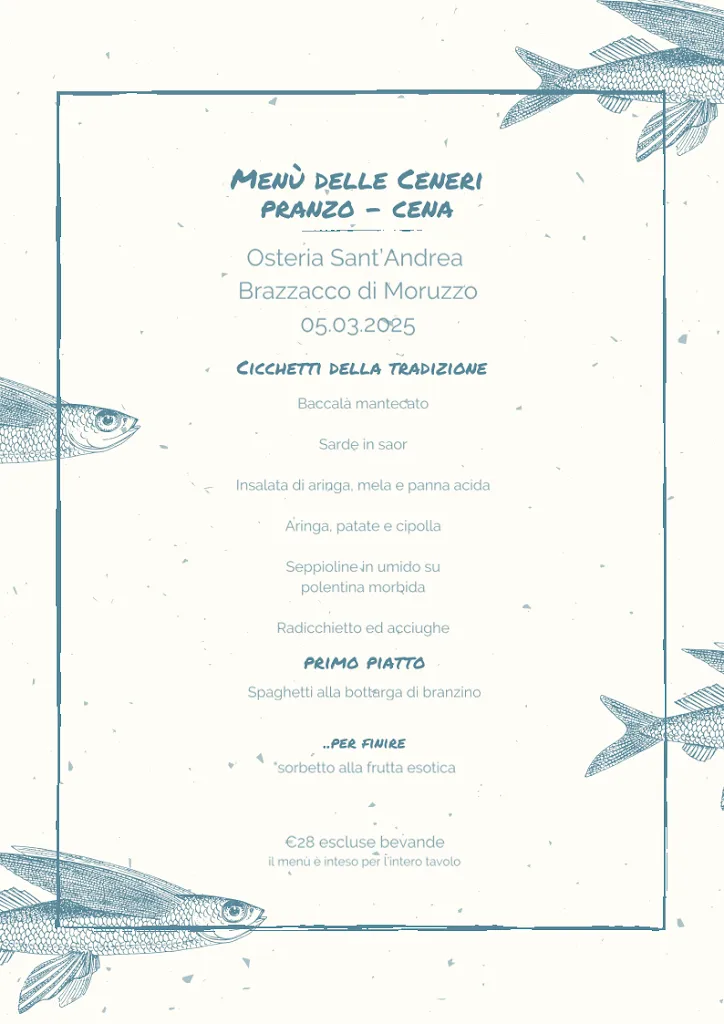 Menù delle Ceneri
pranzo - cena

Osteria Sant'Andrea
Brazzacco di Moruzzo
05.03.2025

Cicchetti della tradizione

Baccalà mantecato

Sarde in saor

Insalata di aringa, mela e panna acida

Aringa, patate e cipolla

Seppioline in umido su polentina morbida

Radicchietto ed acciughe

primo piatto

Spaghetti alla bottarga di branzino

..per finire

sorbetto alla frutta esotica

€28 escluse bevande
il menù è inteso per l'intero tavolo